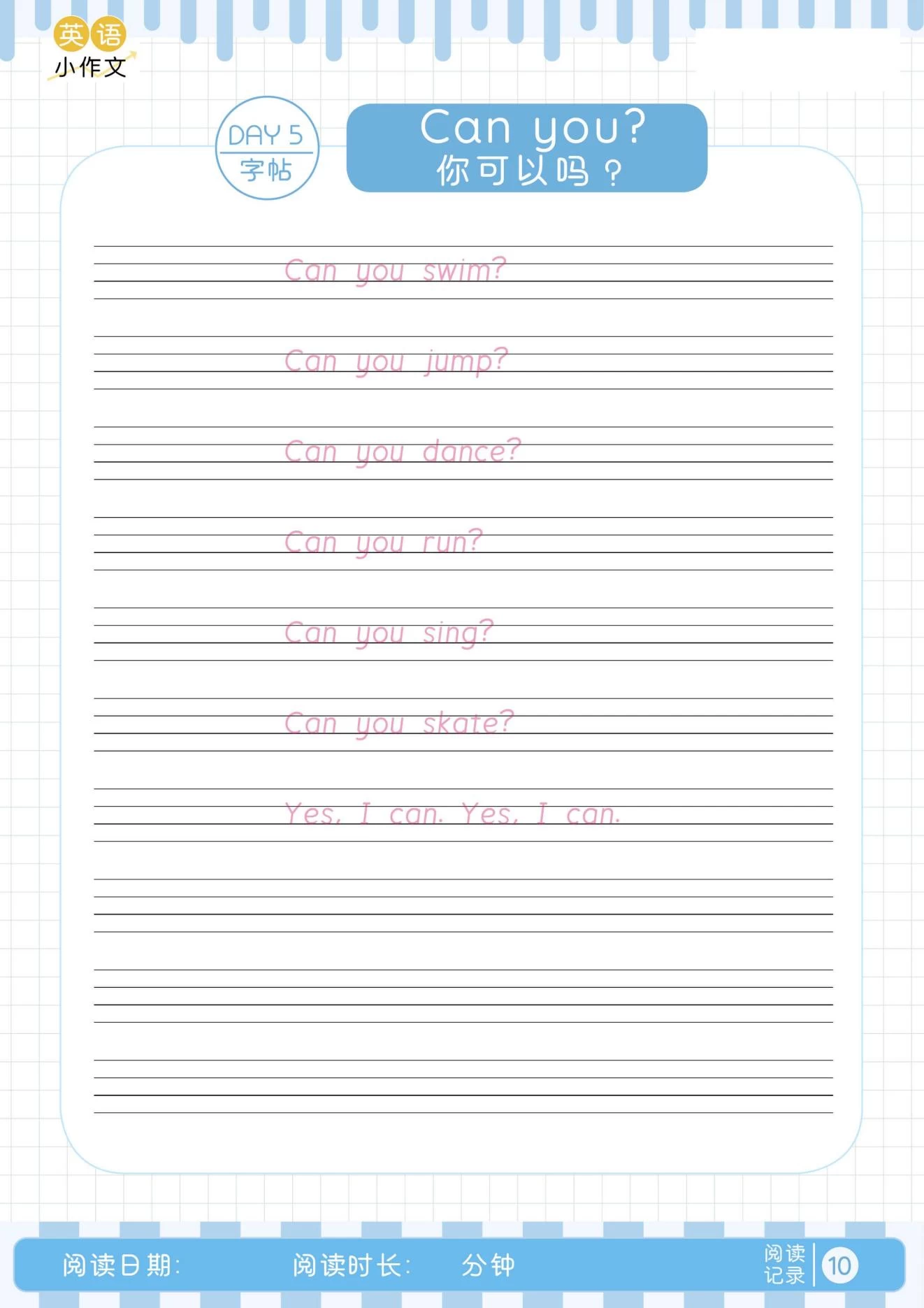 英语
小作文

DAY 5
字帖

Can you?
你可以吗？

Can you swim?

Can you jump?

Can you dance?

Can you run?

Can you sing?

Can you skate?

Yes, I can. Yes, I can.

阅读日期：　　阅读时长：　　分钟　　阅读记录 10